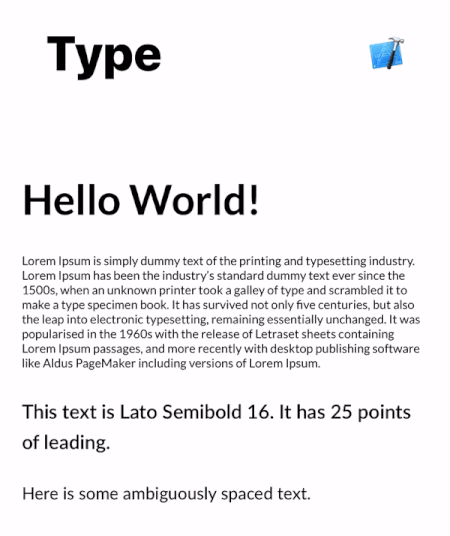 Type

Hello World!

Lorem Ipsum is simply dummy text of the printing and typesetting industry. Lorem Ipsum has been the industry's standard dummy text ever since the 1500s, when an unknown printer took a galley of type and scrambled it to make a type specimen book. It has survived not only five centuries, but also the leap into electronic typesetting, remaining essentially unchanged. It was popularised in the 1960s with the release of Letraset sheets containing Lorem Ipsum passages, and more recently with desktop publishing software like Aldus PageMaker including versions of Lorem Ipsum.

This text is Lato Semibold 16. It has 25 points of leading.

Here is some ambiguously spaced text.